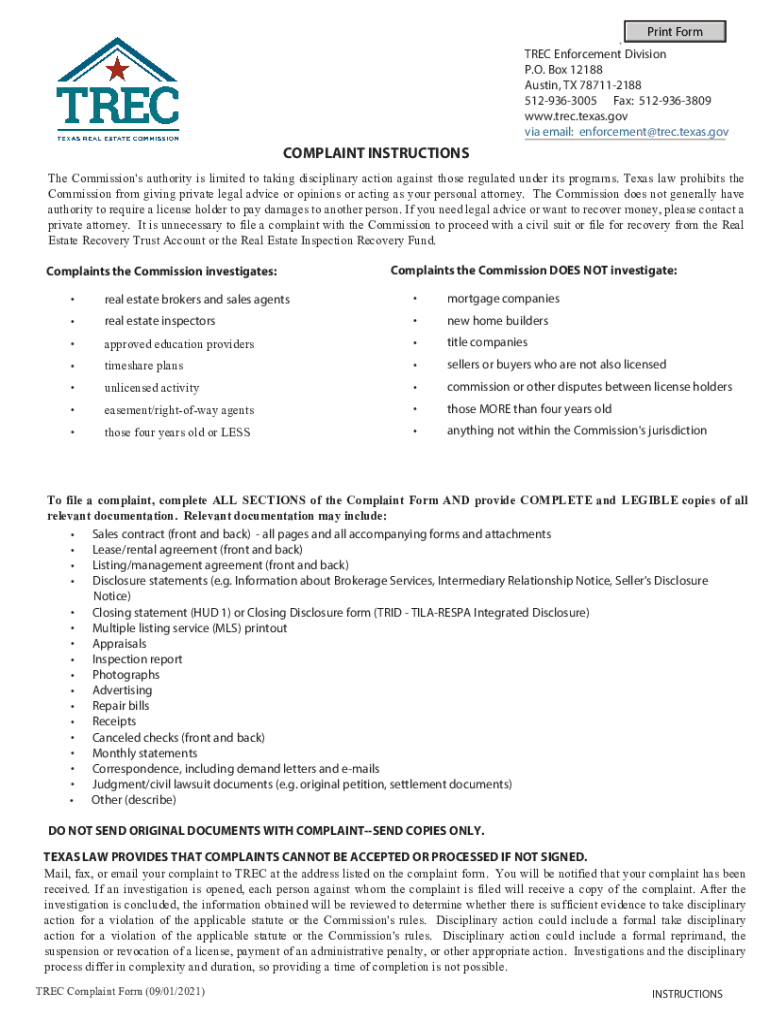 Print Form

TREC
TEXAS REAL ESTATE COMMISSION

TREC Enforcement Division
P.O. Box 12188
Austin, TX 78711-2188
512-936-3005 Fax: 512-936-3809
www.trec.texas.gov
via email: enforcement@trec.texas.gov

COMPLAINT INSTRUCTIONS

The Commission's authority is limited to taking disciplinary action against those regulated under its programs. Texas law prohibits the Commission from giving private legal advice or opinions or acting as your personal attorney. The Commission does not generally have authority to require a license holder to pay damages to another person. If you need legal advice or want to recover money, please contact a private attorney. It is unnecessary to file a complaint with the Commission to proceed with a civil suit or file for recovery from the Real Estate Recovery Trust Account or the Real Estate Inspection Recovery Fund.

Complaints the Commission investigates:
• real estate brokers and sales agents
• real estate inspectors
• approved education providers
• timeshare plans
• unlicensed activity
• easement/right-of-way agents
• those four years old or LESS

Complaints the Commission DOES NOT investigate:
• mortgage companies
• new home builders
• title companies
• sellers or buyers who are not also licensed
• commission or other disputes between license holders
• those MORE than four years old
• anything not within the Commission's jurisdiction

To file a complaint, complete ALL SECTIONS of the Complaint Form AND provide COMPLETE and LEGIBLE copies of all relevant documentation. Relevant documentation may include:
• Sales contract (front and back) - all pages and all accompanying forms and attachments
• Lease/rental agreement (front and back)
• Listing/management agreement (front and back)
• Disclosure statements (e.g. Information about Brokerage Services, Intermediary Relationship Notice, Seller's Disclosure Notice)
• Closing statement (HUD 1) or Closing Disclosure form (TRID - TILA-RESPA Integrated Disclosure)
• Multiple listing service (MLS) printout
• Appraisals
• Inspection report
• Photographs
• Advertising
• Repair bills
• Receipts
• Canceled checks (front and back)
• Monthly statements
• Correspondence, including demand letters and e-mails
• Judgment/civil lawsuit documents (e.g. original petition, settlement documents)
• Other (describe)

DO NOT SEND ORIGINAL DOCUMENTS WITH COMPLAINT--SEND COPIES ONLY.

TEXAS LAW PROVIDES THAT COMPLAINTS CANNOT BE ACCEPTED OR PROCESSED IF NOT SIGNED.
Mail, fax, or email your complaint to TREC at the address listed on the complaint form. You will be notified that your complaint has been received. If an investigation is opened, each person against whom the complaint is filed will receive a copy of the complaint. After the investigation is concluded, the information obtained will be reviewed to determine whether there is sufficient evidence to take disciplinary action for a violation of the applicable statute or the Commission's rules. Disciplinary action could include a formal take disciplinary action for a violation of the applicable statute or the Commission's rules. Disciplinary action could include a formal reprimand, the suspension or revocation of a license, payment of an administrative penalty, or other appropriate action. Investigations and the disciplinary process differ in complexity and duration, so providing a time of completion is not possible.

TREC Complaint Form (09/01/2021)
INSTRUCTIONS